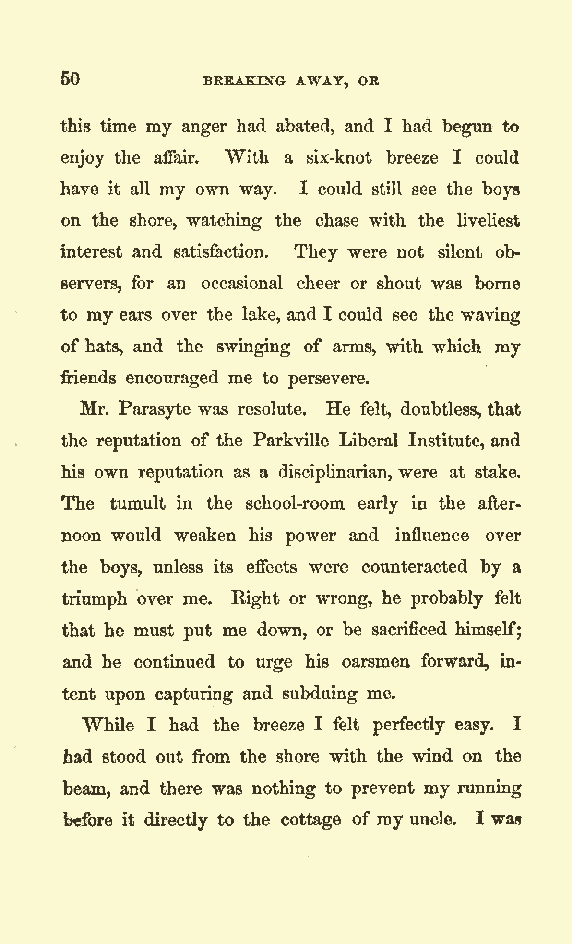 50 BREAKING AWAY, OR

this time my anger had abated, and I had begun to enjoy the affair. With a six-knot breeze I could have it all my own way. I could still see the boys on the shore, watching the chase with the liveliest interest and satisfaction. They were not silent observers, for an occasional cheer or shout was borne to my ears over the lake, and I could see the waving of hats, and the swinging of arms, with which my friends encouraged me to persevere.

Mr. Parasyte was resolute. He felt, doubtless, that the reputation of the Parkville Liberal Institute, and his own reputation as a disciplinarian, were at stake. The tumult in the school-room early in the afternoon would weaken his power and influence over the boys, unless its effects were counteracted by a triumph over me. Right or wrong, he probably felt that he must put me down, or be sacrificed himself; and he continued to urge his oarsmen forward, intent upon capturing and subduing me.

While I had the breeze I felt perfectly easy. I had stood out from the shore with the wind on the beam, and there was nothing to prevent my running before it directly to the cottage of my uncle. I was